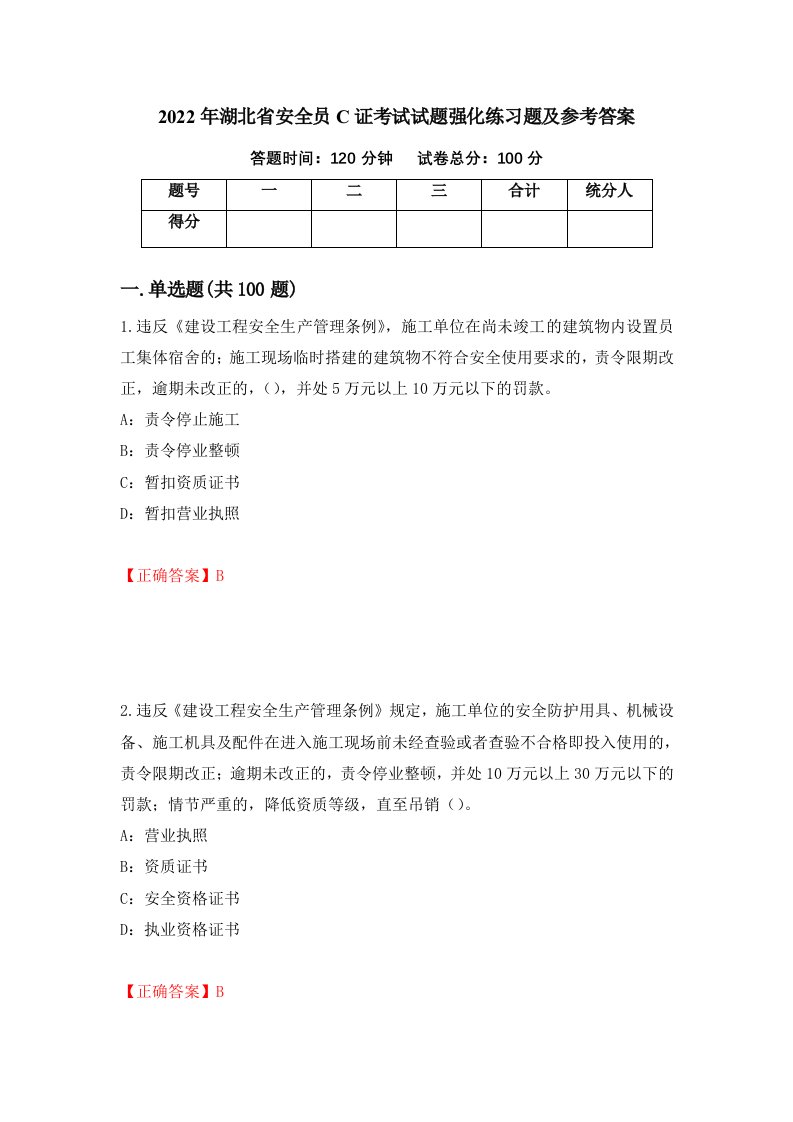 2022年湖北省安全员C证考试试题强化练习题及参考答案

答题时间：120分钟　　试卷总分：100分

| 题号 | 一 | 二 | 三 | 合计 | 统分人 |
|---|---|---|---|---|---|
| 得分 | | | | | |

一.单选题(共100题)

1.违反《建设工程安全生产管理条例》，施工单位在尚未竣工的建筑物内设置员工集体宿舍的；施工现场临时搭建的建筑物不符合安全使用要求的，责令限期改正，逾期未改正的，()，并处5万元以上10万元以下的罚款。

A：责令停止施工

B：责令停业整顿

C：暂扣资质证书

D：暂扣营业执照

【正确答案】B

2.违反《建设工程安全生产管理条例》规定，施工单位的安全防护用具、机械设备、施工机具及配件在进入施工现场前未经查验或者查验不合格即投入使用的，责令限期改正；逾期未改正的，责令停业整顿，并处10万元以上30万元以下的罚款；情节严重的，降低资质等级，直至吊销()。

A：营业执照

B：资质证书

C：安全资格证书

D：执业资格证书

【正确答案】B